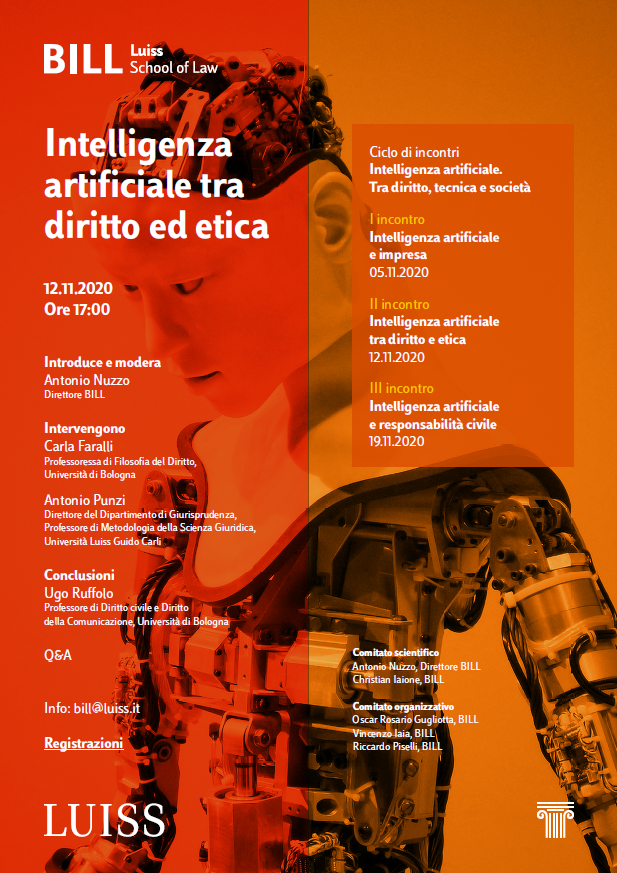 BILL Luiss School of Law

Intelligenza artificiale tra diritto ed etica

12.11.2020
Ore 17:00

Introduce e modera
Antonio Nuzzo
Direttore BILL

Intervengono
Carla Faralli
Professoressa di Filosofia del Diritto, Università di Bologna

Antonio Punzi
Direttore del Dipartimento di Giurisprudenza, Professore di Metodologia della Scienza Giuridica, Università Luiss Guido Carli

Conclusioni
Ugo Ruffolo
Professore di Diritto civile e Diritto della Comunicazione, Università di Bologna

Q&A

Info: bill@luiss.it

Registrazioni

LUISS

Ciclo di incontri
Intelligenza artificiale. Tra diritto, tecnica e società

I incontro
Intelligenza artificiale e impresa
05.11.2020

II incontro
Intelligenza artificiale tra diritto e etica
12.11.2020

III incontro
Intelligenza artificiale e responsabilità civile
19.11.2020

Comitato scientifico
Antonio Nuzzo, Direttore BILL
Christian Iaione, BILL

Comitato organizzativo
Oscar Rosario Gugliotta, BILL
Vincenzo Iaia, BILL
Riccardo Piselli, BILL